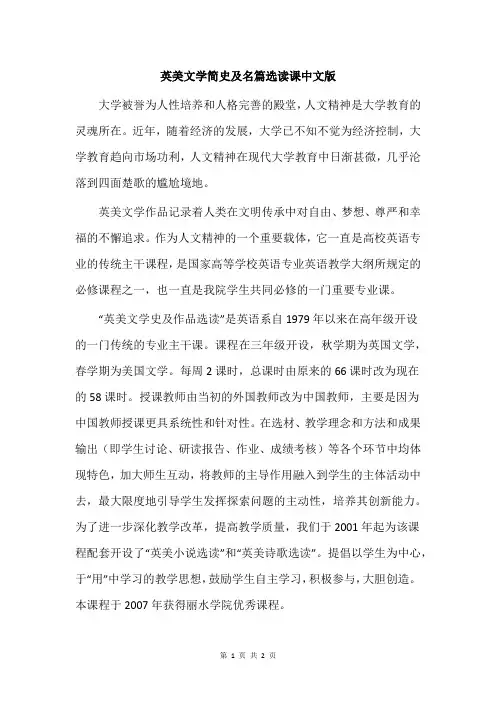 英美文学简史及名篇选读课中文版

大学被誉为人性培养和人格完善的殿堂，人文精神是大学教育的灵魂所在。近年，随着经济的发展，大学已不知不觉为经济控制，大学教育趋向市场功利，人文精神在现代大学教育中日渐甚微，几乎沦落到四面楚歌的尴尬境地。

英美文学作品记录着人类在文明传承中对自由、梦想、尊严和幸福的不懈追求。作为人文精神的一个重要载体，它一直是高校英语专业的传统主干课程，是国家高等学校英语专业英语教学大纲所规定的必修课程之一，也一直是我院学生共同必修的一门重要专业课。

“英美文学史及作品选读”是英语系自 1979 年以来在高年级开设的一门传统的专业主干课。课程在三年级开设，秋学期为英国文学，春学期为美国文学。每周 2 课时，总课时由原来的 66 课时改为现在的 58 课时。授课教师由当初的外国教师改为中国教师，主要是因为中国教师授课更具系统性和针对性。在选材、教学理念和方法和成果输出（即学生讨论、研读报告、作业、成绩考核）等各个环节中均体现特色，加大师生互动，将教师的主导作用融入到学生的主体活动中去，最大限度地引导学生发挥探索问题的主动性，培养其创新能力。为了进一步深化教学改革，提高教学质量，我们于 2001 年起为该课程配套开设了“英美小说选读”和“英美诗歌选读”。提倡以学生为中心，于“用”中学习的教学思想，鼓励学生自主学习，积极参与，大胆创造。本课程于 2007 年获得丽水学院优秀课程。

第 1 页 共 2 页